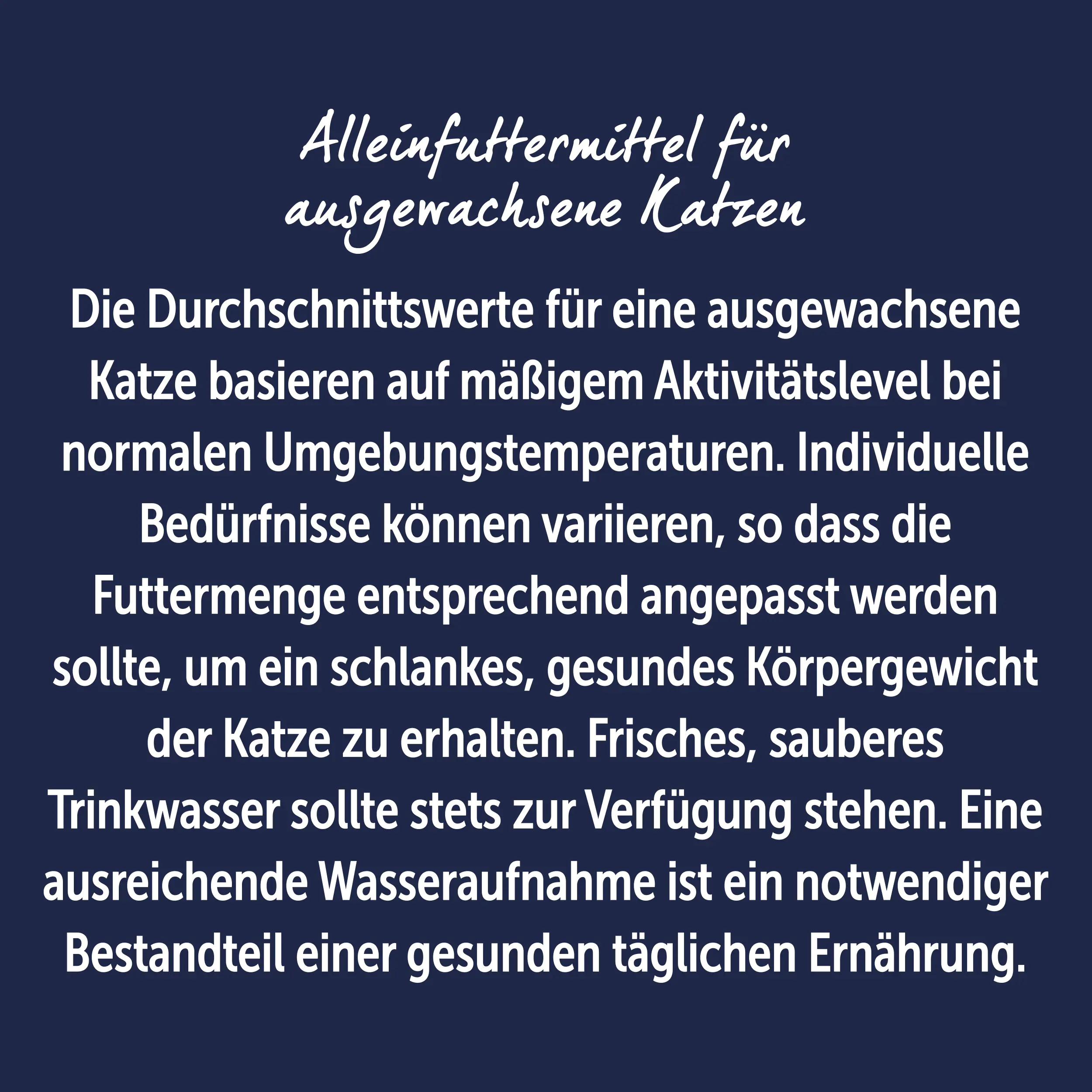 Alleinfuttermittel für ausgewachsene Katzen

Die Durchschnittswerte für eine ausgewachsene Katze basieren auf mäßigem Aktivitätslevel bei normalen Umgebungstemperaturen. Individuelle Bedürfnisse können variieren, so dass die Futtermenge entsprechend angepasst werden sollte, um ein schlankes, gesundes Körpergewicht der Katze zu erhalten. Frisches, sauberes Trinkwasser sollte stets zur Verfügung stehen. Eine ausreichende Wasseraufnahme ist ein notwendiger Bestandteil einer gesunden täglichen Ernährung.